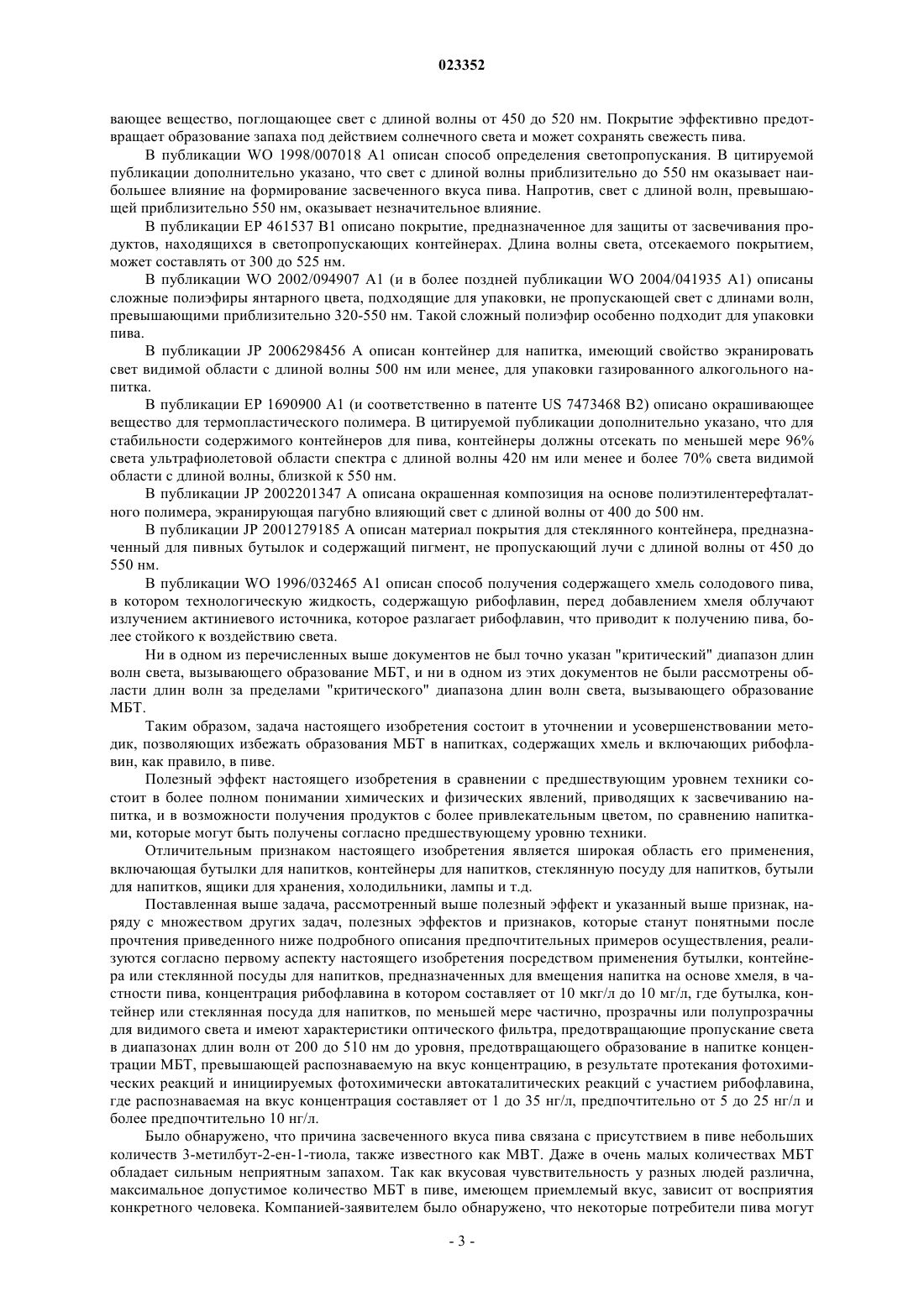 023352

вающее вещество, поглощающее свет с длиной волны от 450 до 520 нм. Покрытие эффективно предотвращает образование запаха под действием солнечного света и может сохранять свежесть пива.

В публикации WO 1998/007018 A1 описан способ определения светопропускания. В цитируемой публикации дополнительно указано, что свет с длиной волны приблизительно до 550 нм оказывает наибольшее влияние на формирование засвеченного вкуса пива. Напротив, свет с длиной волн, превышающей приблизительно 550 нм, оказывает незначительное влияние.

В публикации EP 461537 B1 описано покрытие, предназначенное для защиты от засвечивания продуктов, находящихся в светопропускающих контейнерах. Длина волны света, отсекаемого покрытием, может составлять от 300 до 525 нм.

В публикации WO 2002/094907 A1 (и в более поздней публикации WO 2004/041935 A1) описаны сложные полиэфиры янтарного цвета, подходящие для упаковки, не пропускающей свет с длинами волн, превышающими приблизительно 320-550 нм. Такой сложный полиэфир особенно подходит для упаковки пива.

В публикации JP 2006298456 A описан контейнер для напитка, имеющий свойство экранировать свет видимой области с длиной волны 500 нм или менее, для упаковки газированного алкогольного напитка.

В публикации EP 1690900 A1 (и соответственно в патенте US 7473468 B2) описано окрашивающее вещество для термопластического полимера. В цитируемой публикации дополнительно указано, что для стабильности содержимого контейнеров для пива, контейнеры должны отсекать по меньшей мере 96% света ультрафиолетовой области спектра с длиной волны 420 нм или менее и более 70% света видимой области с длиной волны, близкой к 550 нм.

В публикации JP 2002201347 A описана окрашенная композиция на основе полиэтилентерефталатного полимера, экранирующая пагубно влияющий свет с длиной волны от 400 до 500 нм.

В публикации JP 2001279185 A описан материал покрытия для стеклянного контейнера, предназначенный для пивных бутылок и содержащий пигмент, не пропускающий лучи с длиной волны от 450 до 550 нм.

В публикации WO 1996/032465 A1 описан способ получения содержащего хмель солодового пива, в котором технологическую жидкость, содержащую рибофлавин, перед добавлением хмеля облучают излучением актиниевого источника, которое разлагает рибофлавин, что приводит к получению пива, более стойкого к воздействию света.

Ни в одном из перечисленных выше документов не был точно указан "критический" диапазон длин волн света, вызывающего образование МБТ, и ни в одном из этих документов не были рассмотрены области длин волн за пределами "критического" диапазона длин волн света, вызывающего образование МБТ.

Таким образом, задача настоящего изобретения состоит в уточнении и усовершенствовании методик, позволяющих избежать образования МБТ в напитках, содержащих хмель и включающих рибофлавин, как правило, в пиве.

Полезный эффект настоящего изобретения в сравнении с предшествующим уровнем техники состоит в более полном понимании химических и физических явлений, приводящих к засвечиванию напитка, и в возможности получения продуктов с более привлекательным цветом, по сравнению напитками, которые могут быть получены согласно предшествующему уровню техники.

Отличительным признаком настоящего изобретения является широкая область его применения, включающая бутылки для напитков, контейнеры для напитков, стеклянную посуду для напитков, бутыли для напитков, ящики для хранения, холодильники, лампы и т.д.

Поставленная выше задача, рассмотренный выше полезный эффект и указанный выше признак, наряду с множеством других задач, полезных эффектов и признаков, которые станут понятными после прочтения приведенного ниже подробного описания предпочтительных примеров осуществления, реализуются согласно первому аспекту настоящего изобретения посредством применения бутылки, контейнера или стеклянной посуды для напитков, предназначенных для вмещения напитка на основе хмеля, в частности пива, концентрация рибофлавина в котором составляет от 10 мкг/л до 10 мг/л, где бутылка, контейнер или стеклянная посуда для напитков, по меньшей мере частично, прозрачны или полупрозрачны для видимого света и имеют характеристики оптического фильтра, предотвращающие пропускание света в диапазонах длин волн от 200 до 510 нм до уровня, предотвращающего образование в напитке концентрации МБТ, превышающей распознаваемую на вкус концентрацию, в результате протекания фотохимических реакций и инициируемых фотохимически автокаталитических реакций с участием рибофлавина, где распознаваемая на вкус концентрация составляет от 1 до 35 нг/л, предпочтительно от 5 до 25 нг/л и более предпочтительно 10 нг/л.

Было обнаружено, что причина засвеченного вкуса пива связана с присутствием в пиве небольших количеств 3-метилбут-2-ен-1-тиола, также известного как МВТ. Даже в очень малых количествах МБТ обладает сильным неприятным запахом. Так как вкусовая чувствительность у разных людей различна, максимальное допустимое количество МБТ в пиве, имеющем приемлемый вкус, зависит от восприятия конкретного человека. Компанией-заявителем было обнаружено, что некоторые потребители пива могут

- 3 -